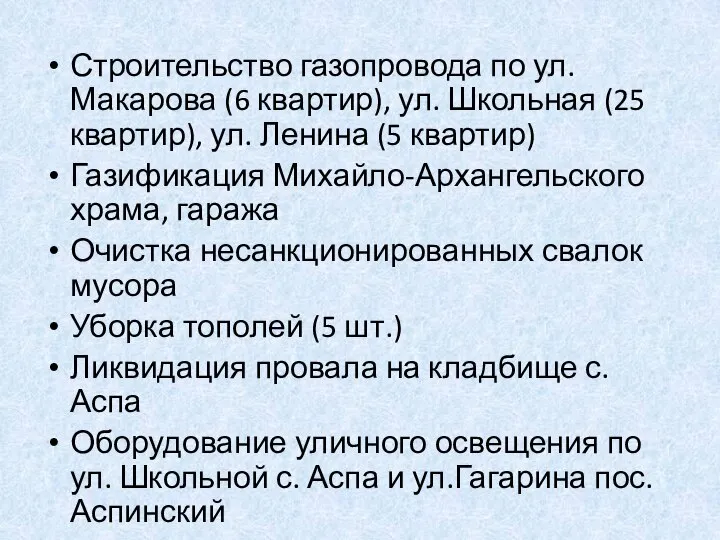 • Строительство газопровода по ул. Макарова (6 квартир), ул. Школьная (25 квартир), ул. Ленина (5 квартир)
• Газификация Михайло-Архангельского храма, гаража
• Очистка несанкционированных свалок мусора
• Уборка тополей (5 шт.)
• Ликвидация провала на кладбище с. Аспа
• Оборудование уличного освещения по ул. Школьной с. Аспа и ул.Гагарина пос. Аспинский